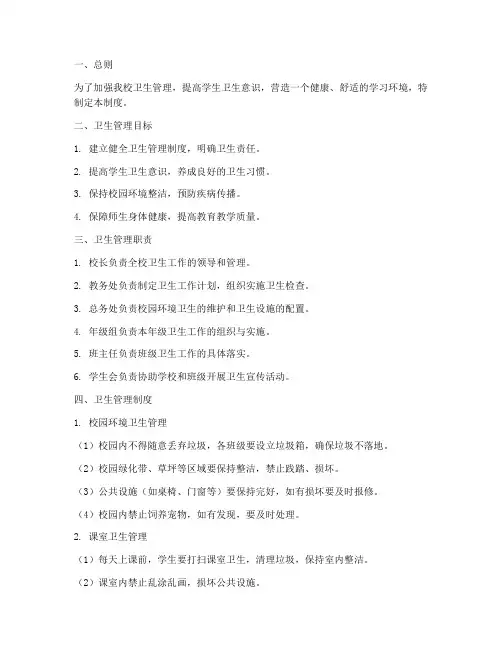 一、总则

为了加强我校卫生管理，提高学生卫生意识，营造一个健康、舒适的学习环境，特制定本制度。

二、卫生管理目标

1. 建立健全卫生管理制度，明确卫生责任。

2. 提高学生卫生意识，养成良好的卫生习惯。

3. 保持校园环境整洁，预防疾病传播。

4. 保障师生身体健康，提高教育教学质量。

三、卫生管理职责

1. 校长负责全校卫生工作的领导和管理。

2. 教务处负责制定卫生工作计划，组织实施卫生检查。

3. 总务处负责校园环境卫生的维护和卫生设施的配置。

4. 年级组负责本年级卫生工作的组织与实施。

5. 班主任负责班级卫生工作的具体落实。

6. 学生会负责协助学校和班级开展卫生宣传活动。

四、卫生管理制度

1. 校园环境卫生管理

（1）校园内不得随意丢弃垃圾，各班级要设立垃圾箱，确保垃圾不落地。

（2）校园绿化带、草坪等区域要保持整洁，禁止践踏、损坏。

（3）公共设施（如桌椅、门窗等）要保持完好，如有损坏要及时报修。

（4）校园内禁止饲养宠物，如有发现，要及时处理。

2. 课室卫生管理

（1）每天上课前，学生要打扫课室卫生，清理垃圾，保持室内整洁。

（2）课室内禁止乱涂乱画，损坏公共设施。